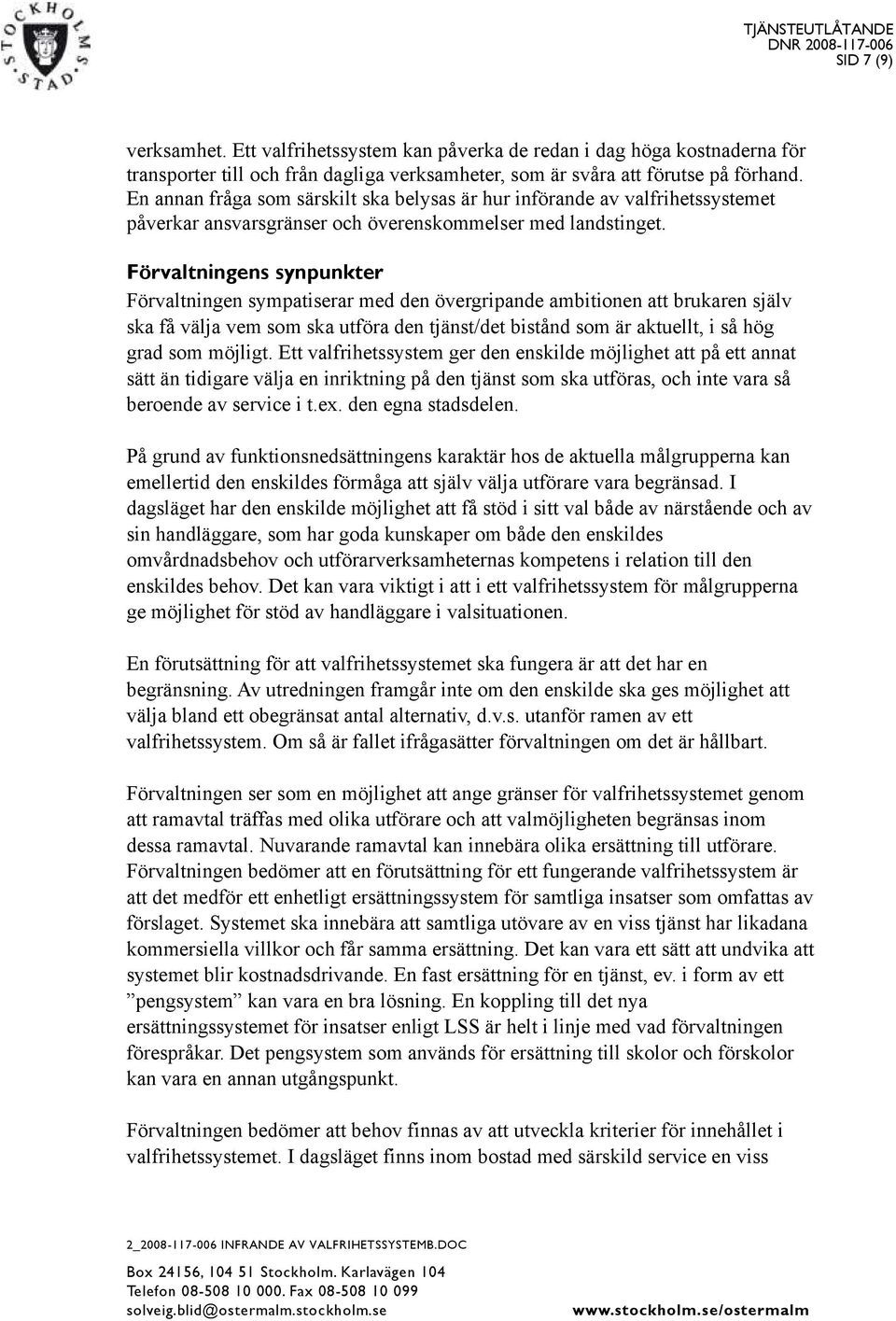 STOCKHOLMS STAD

TJÄNSTEUTLÅTANDE
DNR 2008-117-006
SID 7 (9)

verksamhet. Ett valfrihetssystem kan påverka de redan i dag höga kostnaderna för transporter till och från dagliga verksamheter, som är svåra att förutse på förhand. En annan fråga som särskilt ska belysas är hur införande av valfrihetssystemet påverkar ansvarsgränser och överenskommelser med landstinget.

Förvaltningens synpunkter
Förvaltningen sympatiserar med den övergripande ambitionen att brukaren själv ska få välja vem som ska utföra den tjänst/det bistånd som är aktuellt, i så hög grad som möjligt. Ett valfrihetssystem ger den enskilde möjlighet att på ett annat sätt än tidigare välja en inriktning på den tjänst som ska utföras, och inte vara så beroende av service i t.ex. den egna stadsdelen.

På grund av funktionsnedsättningens karaktär hos de aktuella målgrupperna kan emellertid den enskildes förmåga att själv välja utförare vara begränsad. I dagsläget har den enskilde möjlighet att få stöd i sitt val både av närstående och av sin handläggare, som har goda kunskaper om både den enskildes omvårdnadsbehov och utförarverksamheternas kompetens i relation till den enskildes behov. Det kan vara viktigt i att i ett valfrihetssystem för målgrupperna ge möjlighet för stöd av handläggare i valsituationen.

En förutsättning för att valfrihetssystemet ska fungera är att det har en begränsning. Av utredningen framgår inte om den enskilde ska ges möjlighet att välja bland ett obegränsat antal alternativ, d.v.s. utanför ramen av ett valfrihetssystem. Om så är fallet ifrågasätter förvaltningen om det är hållbart.

Förvaltningen ser som en möjlighet att ange gränser för valfrihetssystemet genom att ramavtal träffas med olika utförare och att valmöjligheten begränsas inom dessa ramavtal. Nuvarande ramavtal kan innebära olika ersättning till utförare. Förvaltningen bedömer att en förutsättning för ett fungerande valfrihetssystem är att det medför ett enhetligt ersättningssystem för samtliga insatser som omfattas av förslaget. Systemet ska innebära att samtliga utövare av en viss tjänst har likadana kommersiella villkor och får samma ersättning. Det kan vara ett sätt att undvika att systemet blir kostnadsdrivande. En fast ersättning för en tjänst, ev. i form av ett ”pengsystem” kan vara en bra lösning. En koppling till det nya ersättningssystemet för insatser enligt LSS är helt i linje med vad förvaltningen förespråkar. Det pengsystem som används för ersättning till skolor och förskolor kan vara en annan utgångspunkt.

Förvaltningen bedömer att behov finnas av att utveckla kriterier för innehållet i valfrihetssystemet. I dagsläget finns inom bostad med särskild service en viss

2_2008-117-006 INFRANDE AV VALFRIHETSSYSTEMB.DOC

Box 24156, 104 51 Stockholm. Karlavägen 104
Telefon 08-508 10 000. Fax 08-508 10 099
solveig.blid@ostermalm.stockholm.se
www.stockholm.se/ostermalm